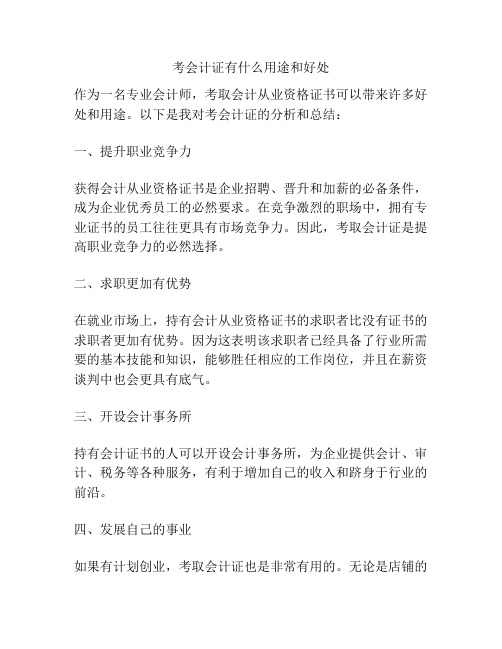 考会计证有什么用途和好处

作为一名专业会计师，考取会计从业资格证书可以带来许多好处和用途。以下是我对考会计证的分析和总结：

一、提升职业竞争力

获得会计从业资格证书是企业招聘、晋升和加薪的必备条件，成为企业优秀员工的必然要求。在竞争激烈的职场中，拥有专业证书的员工往往更具有市场竞争力。因此，考取会计证是提高职业竞争力的必然选择。

二、求职更加有优势

在就业市场上，持有会计从业资格证书的求职者比没有证书的求职者更加有优势。因为这表明该求职者已经具备了行业所需要的基本技能和知识，能够胜任相应的工作岗位，并且在薪资谈判中也会更具有底气。

三、开设会计事务所

持有会计证书的人可以开设会计事务所，为企业提供会计、审计、税务等各种服务，有利于增加自己的收入和跻身于行业的前沿。

四、发展自己的事业

如果有计划创业，考取会计证也是非常有用的。无论是店铺的